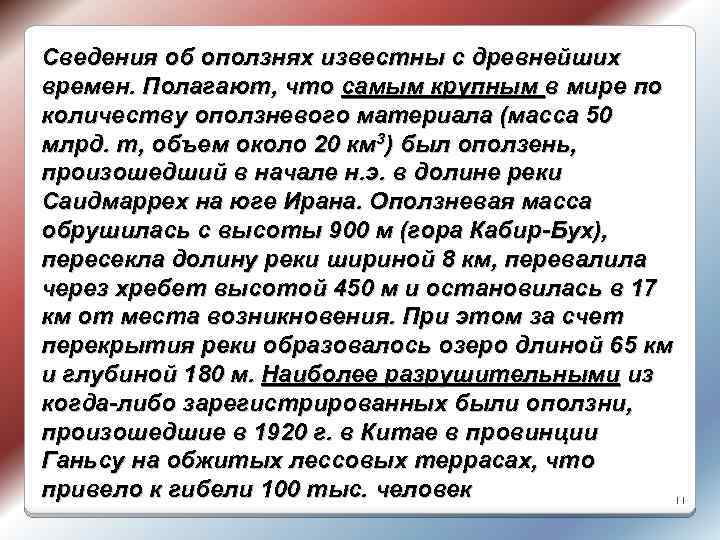 Сведения об оползнях известны с древнейших времен. Полагают, что самым крупным в мире по количеству оползневого материала (масса 50 млрд. т, объем около 20 км$^3$) был оползень, произошедший в начале н.э. в долине реки Саидмаррех на юге Ирана. Оползневая масса обрушилась с высоты 900 м (гора Кабир-Бух), пересекла долину реки шириной 8 км, перевалила через хребет высотой 450 м и остановилась в 17 км от места возникновения. При этом за счет перекрытия реки образовалось озеро длиной 65 км и глубиной 180 м. Наиболее разрушительными из когда-либо зарегистрированных были оползни, произошедшие в 1920 г. в Китае в провинции Ганьсу на обжитых лессовых террасах, что привело к гибели 100 тыс. человек

11